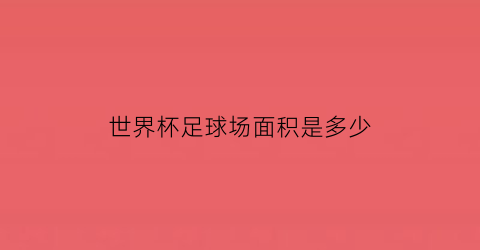 世界杯足球场面积是多少